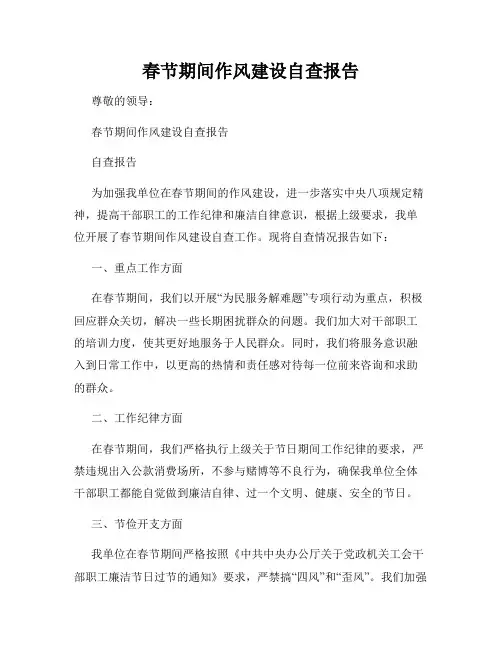 春节期间作风建设自查报告

尊敬的领导：

春节期间作风建设自查报告

自查报告

为加强我单位在春节期间的作风建设，进一步落实中央八项规定精神，提高干部职工的工作纪律和廉洁自律意识，根据上级要求，我单位开展了春节期间作风建设自查工作。现将自查情况报告如下：

一、重点工作方面

在春节期间，我们以开展“为民服务解难题”专项行动为重点，积极回应群众关切，解决一些长期困扰群众的问题。我们加大对干部职工的培训力度，使其更好地服务于人民群众。同时，我们将服务意识融入到日常工作中，以更高的热情和责任感对待每一位前来咨询和求助的群众。

二、工作纪律方面

在春节期间，我们严格执行上级关于节日期间工作纪律的要求，严禁违规出入公款消费场所，不参与赌博等不良行为，确保我单位全体干部职工都能自觉做到廉洁自律、过一个文明、健康、安全的节日。

三、节俭开支方面

我单位在春节期间严格按照《中共中央办公厅关于党政机关工会干部职工廉洁节日过节的通知》要求，严禁搞“四风”和“歪风”。我们加强